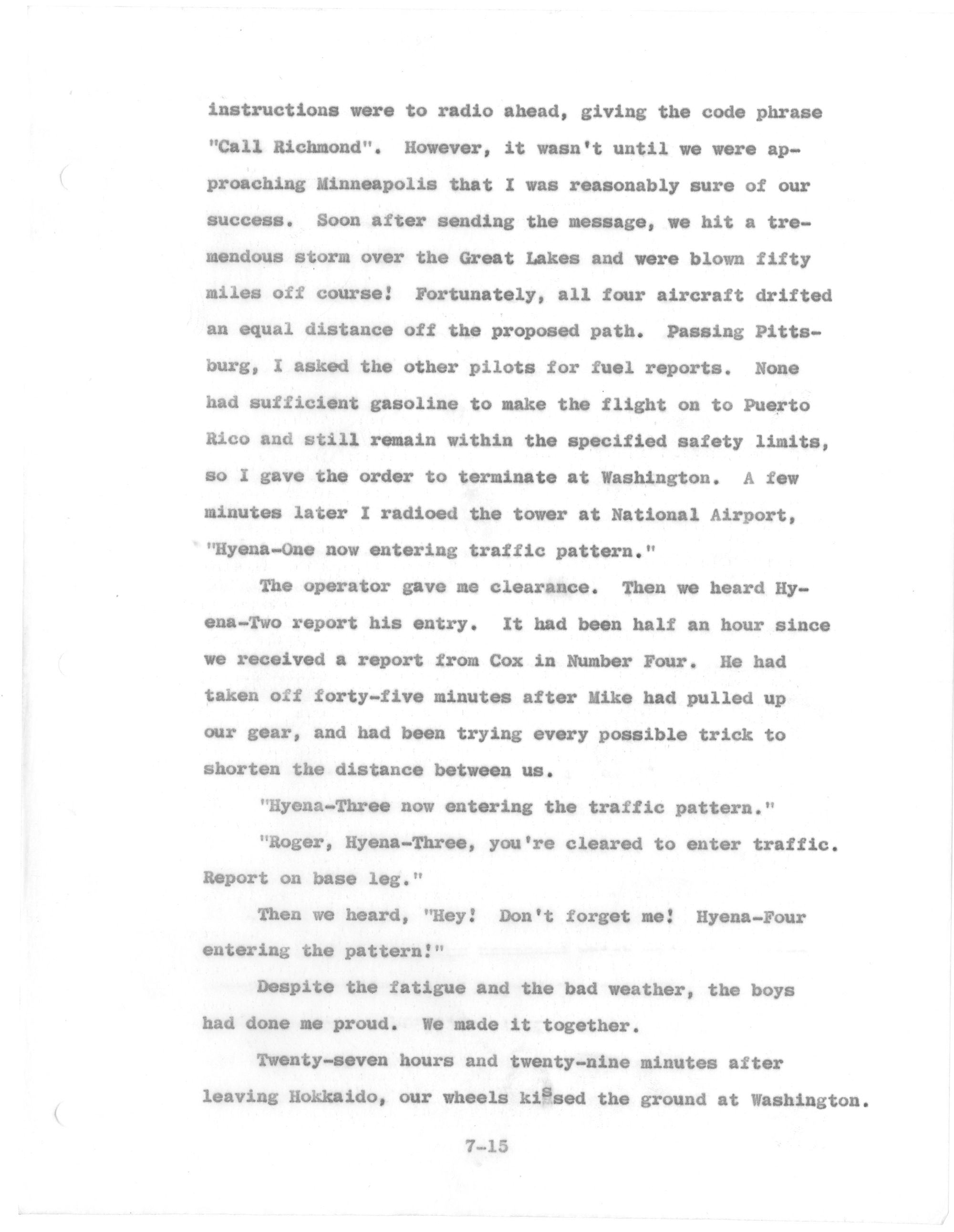 instructions were to radio ahead, giving the code phrase "Call Richmond". However, it wasn't until we were approaching Minneapolis that I was reasonably sure of our success. Soon after sending the message, we hit a tremendous storm over the Great Lakes and were blown fifty miles off course! Fortunately, all four aircraft drifted an equal distance off the proposed path. Passing Pittsburg, I asked the other pilots for fuel reports. None had sufficient gasoline to make the flight on to Puerto Rico and still remain within the specified safety limits, so I gave the order to terminate at Washington. A few minutes later I radioed the tower at National Airport, "Hyena-One now entering traffic pattern."

The operator gave me clearance. Then we heard Hyena-Two report his entry. It had been half an hour since we received a report from Cox in Number Four. He had taken off forty-five minutes after Mike had pulled up our gear, and had been trying every possible trick to shorten the distance between us.

"Hyena-Three now entering the traffic pattern."

"Roger, Hyena-Three, you're cleared to enter traffic. Report on base leg."

Then we heard, "Hey! Don't forget me! Hyena-Four entering the pattern!"

Despite the fatigue and the bad weather, the boys had done me proud. We made it together.

Twenty-seven hours and twenty-nine minutes after leaving Hokkaido, our wheels kissed the ground at Washington.

7-15